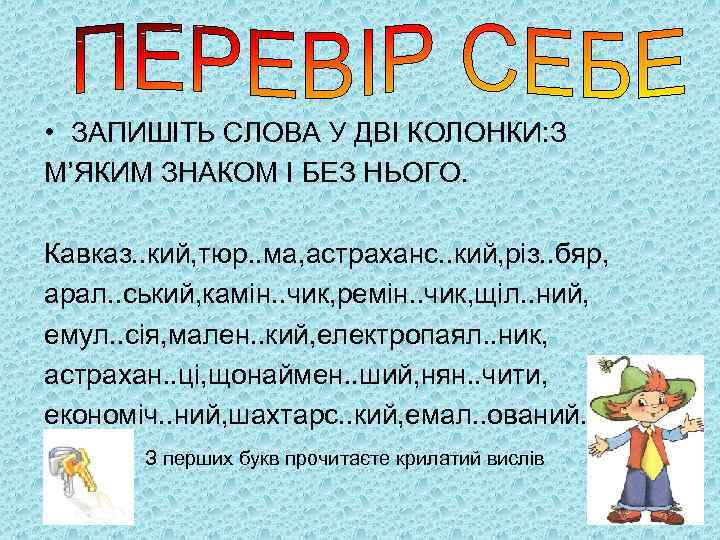 ПЕРЕВІР СЕБЕ

• ЗАПИШІТЬ СЛОВА У ДВІ КОЛОНКИ:З М'ЯКИМ ЗНАКОМ І БЕЗ НЬОГО.

Кавказ..кий,тюр..ма,астраханс..кий,різ..бяр, арал..ський,камін..чик,ремін..чик,щіл..ний, емул..сія,мален..кий,електропаял..ник, астрахан..ці,щонаймен..ший,нян..чити, економіч..ний,шахтарс..кий,емал..ований.

З перших букв прочитаєте крилатий вислів